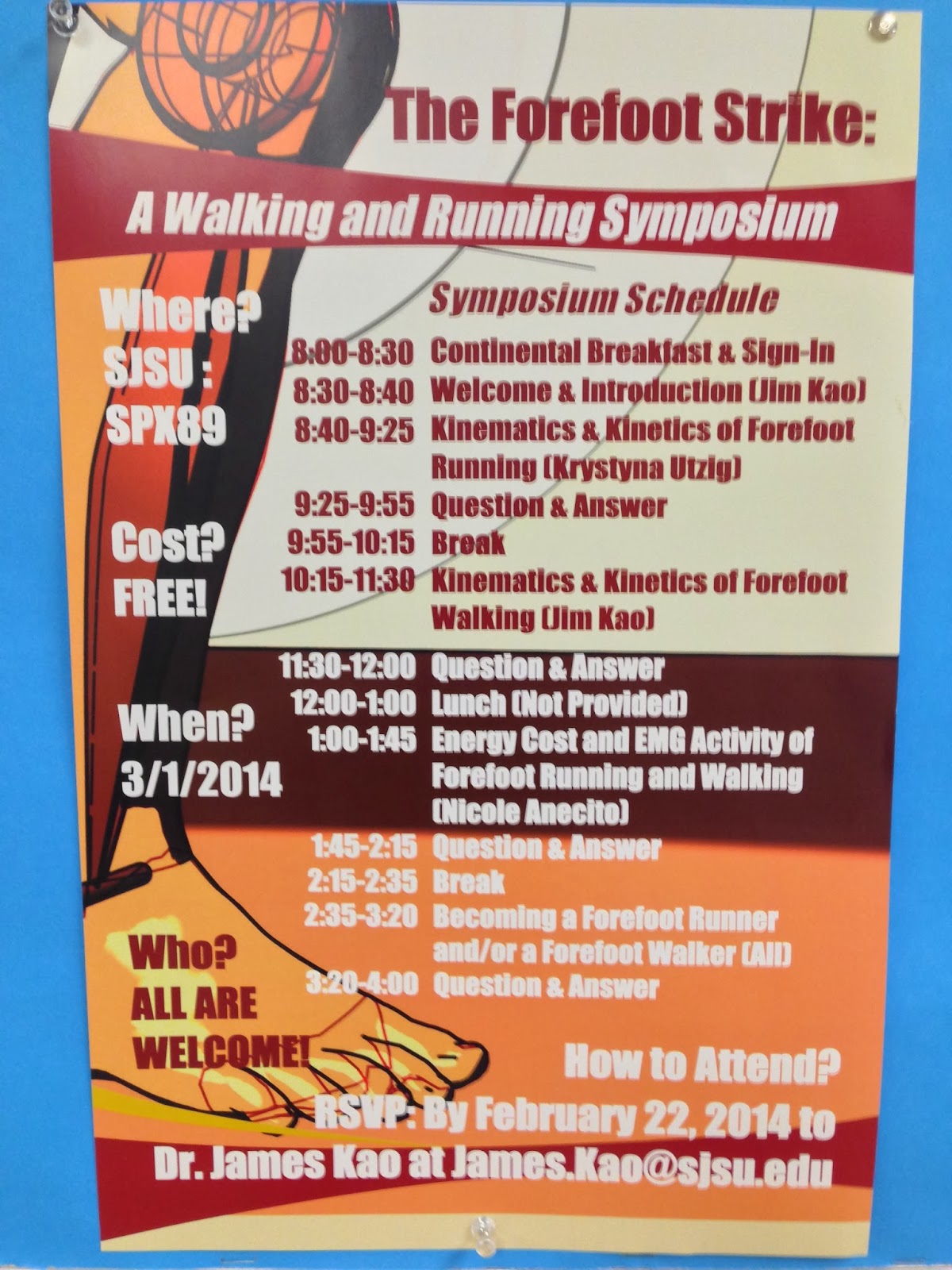 The Forefoot Strike:

A Walking and Running Symposium

Where?
SJSU :
SPX89

Cost?
FREE!

When?
3/1/2014

Who?
ALL ARE
WELCOME!

Symposium Schedule

8:00-8:30 Continental Breakfast & Sign-In
8:30-8:40 Welcome & Introduction (Jim Kao)
8:40-9:25 Kinematics & Kinetics of Forefoot Running (Krystyna Utzig)
9:25-9:55 Question & Answer
9:55-10:15 Break
10:15-11:30 Kinematics & Kinetics of Forefoot Walking (Jim Kao)
11:30-12:00 Question & Answer
12:00-1:00 Lunch (Not Provided)
1:00-1:45 Energy Cost and EMG Activity of Forefoot Running and Walking (Nicole Anecito)
1:45-2:15 Question & Answer
2:15-2:35 Break
2:35-3:20 Becoming a Forefoot Runner and/or a Forefoot Walker (All)
3:20-4:00 Question & Answer

How to Attend?
RSVP: By February 22, 2014 to
Dr. James Kao at James.Kao@sjsu.edu